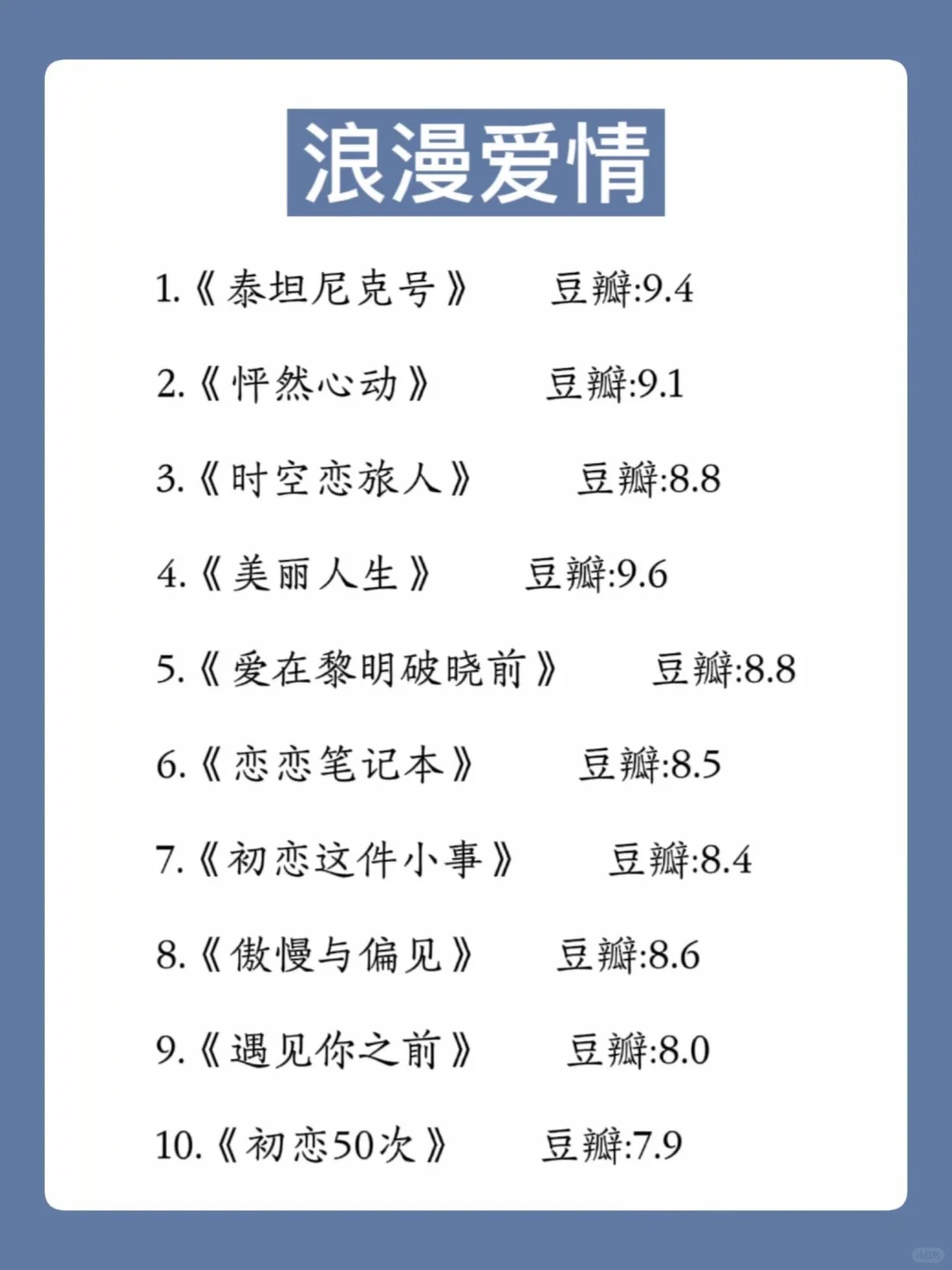 浪漫爱情

1.《泰坦尼克号》 豆瓣:9.4

2.《怦然心动》 豆瓣:9.1

3.《时空恋旅人》 豆瓣:8.8

4.《美丽人生》 豆瓣:9.6

5.《爱在黎明破晓前》 豆瓣:8.8

6.《恋恋笔记本》 豆瓣:8.5

7.《初恋这件小事》 豆瓣:8.4

8.《傲慢与偏见》 豆瓣:8.6

9.《遇见你之前》 豆瓣:8.0

10.《初恋50次》 豆瓣:7.9